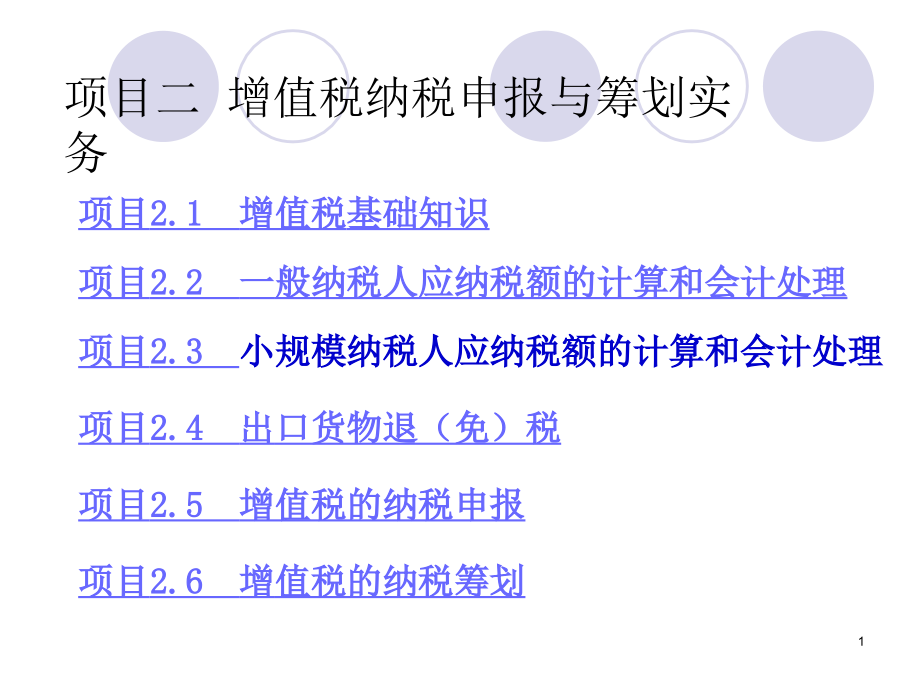 项目二 增值税纳税申报与筹划实务

项目2.1 增值税基础知识

项目2.2 一般纳税人应纳税额的计算和会计处理

项目2.3 小规模纳税人应纳税额的计算和会计处理

项目2.4 出口货物退（免）税

项目2.5 增值税的纳税申报

项目2.6 增值税的纳税筹划

1